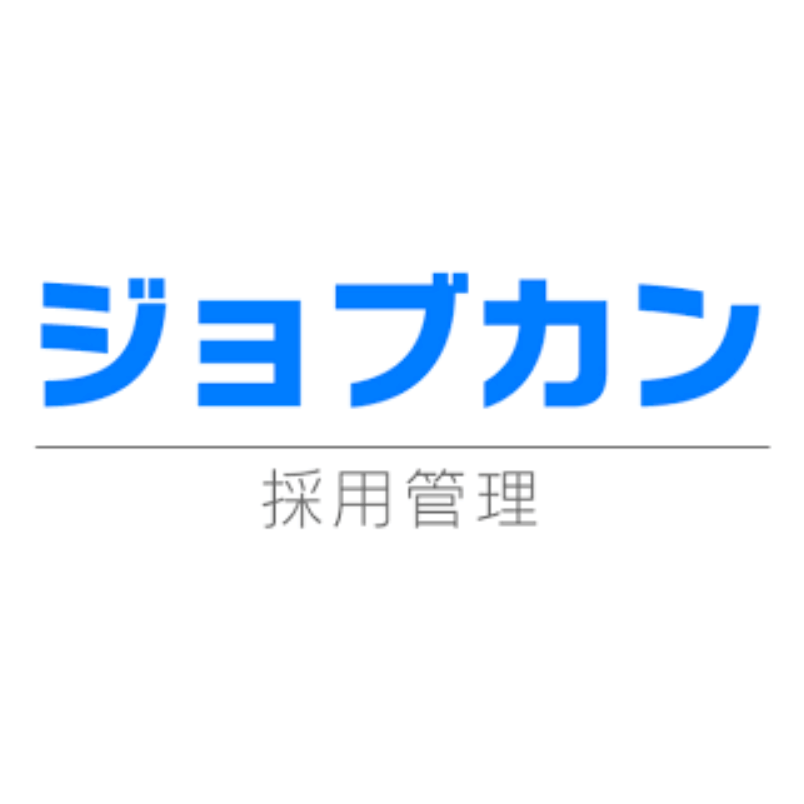 ジョブカン

採用管理